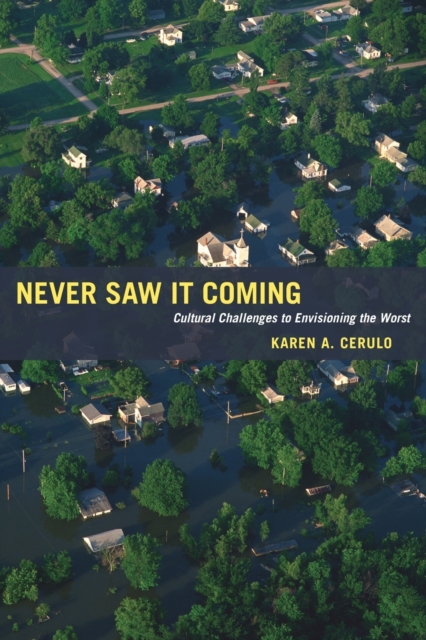 NEVER SAW IT COMING

Cultural Challenges to Envisioning the Worst

KAREN A. CERULO